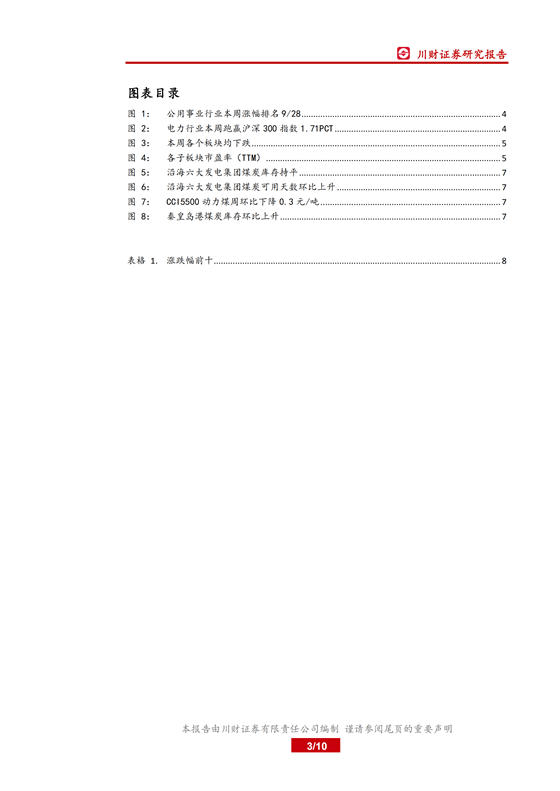 川财证券研究报告

图表目录

图 1: 公用事业行业本周涨幅排名 9/28 ........ 4
图 2: 电力行业本周跑赢沪深 300 指数 1.71PCT ........ 4
图 3: 本周各个板块均下跌 ........ 5
图 4: 各子板块市盈率（TTM） ........ 5
图 5: 沿海六大发电集团煤炭库存持平 ........ 7
图 6: 沿海六大发电集团煤炭可用天数环比上升 ........ 7
图 7: CCI5500 动力煤周环比下降 0.3 元/吨 ........ 7
图 8: 秦皇岛港煤炭库存环比上升 ........ 7

表格 1. 涨跌幅前十 ........ 8

本报告由川财证券有限责任公司编制 谨请参阅尾页的重要声明
3/10